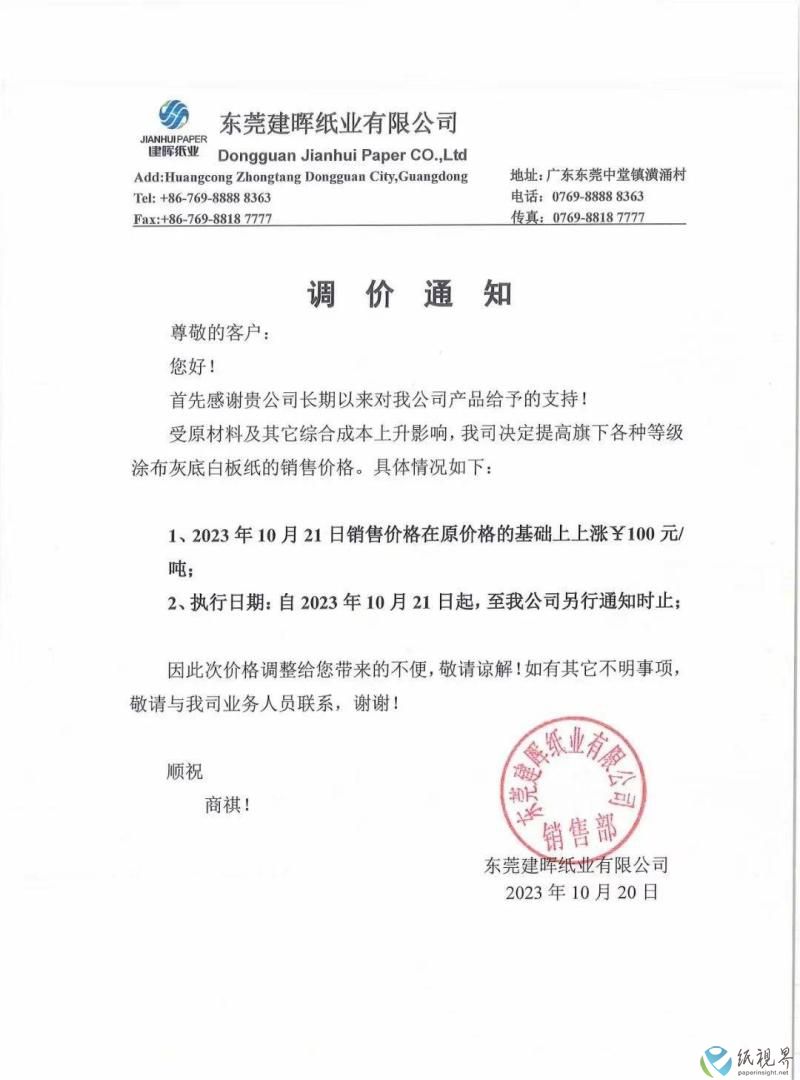 JIANHUI PAPER
建晖纸业

东莞建晖纸业有限公司
Dongguan Jianhui Paper CO.,Ltd

Add:Huangcong Zhongtang Dongguan City,Guangdong
Tel: +86-769-8888 8363
Fax:+86-769-8818 7777

地址：广东东莞中堂镇潢涌村
电话：0769-8888 8363
传真：0769-8818 7777

调 价 通 知

尊敬的客户：

您好！

首先感谢贵公司长期以来对我公司产品给予的支持！

受原材料及其它综合成本上升影响，我司决定提高旗下各种等级涂布灰底白板纸的销售价格。具体情况如下：

1、2023 年 10 月 21 日销售价格在原价格的基础上上涨￥100 元/吨；

2、执行日期：自 2023 年 10 月 21 日起，至我公司另行通知时止；

因此次价格调整给您带来的不便，敬请谅解！如有其它不明事项，敬请与我司业务人员联系，谢谢！

顺祝

商祺！

东莞建晖纸业有限公司
销售部

东莞建晖纸业有限公司
2023 年 10 月 20 日

纸视界
paperinsight.net